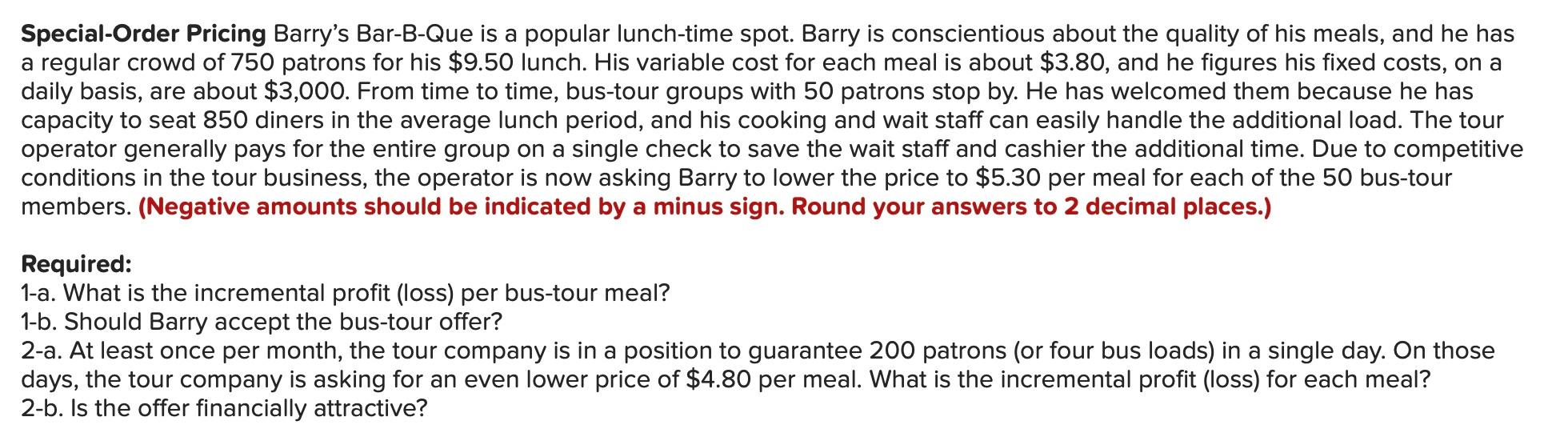 Special-Order Pricing Barry's Bar-B-Que is a popular lunch-time spot. Barry is conscientious about the quality of his meals, and he has a regular crowd of 750 patrons for his \$9.50 lunch. His variable cost for each meal is about \$3.80, and he figures his fixed costs, on a daily basis, are about \$3,000. From time to time, bus-tour groups with 50 patrons stop by. He has welcomed them because he has capacity to seat 850 diners in the average lunch period, and his cooking and wait staff can easily handle the additional load. The tour operator generally pays for the entire group on a single check to save the wait staff and cashier the additional time. Due to competitive conditions in the tour business, the operator is now asking Barry to lower the price to \$5.30 per meal for each of the 50 bus-tour members. (Negative amounts should be indicated by a minus sign. Round your answers to 2 decimal places.)

Required:
1-a. What is the incremental profit (loss) per bus-tour meal?
1-b. Should Barry accept the bus-tour offer?
2-a. At least once per month, the tour company is in a position to guarantee 200 patrons (or four bus loads) in a single day. On those days, the tour company is asking for an even lower price of \$4.80 per meal. What is the incremental profit (loss) for each meal?
2-b. Is the offer financially attractive?